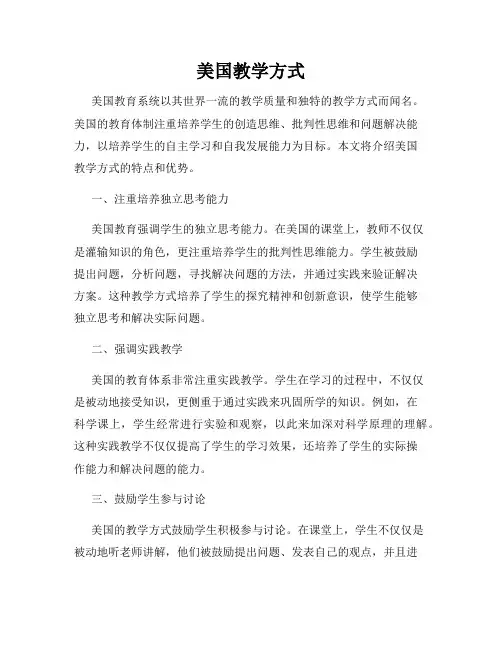 美国教学方式

美国教育系统以其世界一流的教学质量和独特的教学方式而闻名。美国的教育体制注重培养学生的创造思维、批判性思维和问题解决能力，以培养学生的自主学习和自我发展能力为目标。本文将介绍美国教学方式的特点和优势。

一、注重培养独立思考能力

美国教育强调学生的独立思考能力。在美国的课堂上，教师不仅仅是灌输知识的角色，更注重培养学生的批判性思维能力。学生被鼓励提出问题，分析问题，寻找解决问题的方法，并通过实践来验证解决方案。这种教学方式培养了学生的探究精神和创新意识，使学生能够独立思考和解决实际问题。

二、强调实践教学

美国的教育体系非常注重实践教学。学生在学习的过程中，不仅仅是被动地接受知识，更侧重于通过实践来巩固所学的知识。例如，在科学课上，学生经常进行实验和观察，以此来加深对科学原理的理解。这种实践教学不仅仅提高了学生的学习效果，还培养了学生的实际操作能力和解决问题的能力。

三、鼓励学生参与讨论

美国的教学方式鼓励学生积极参与讨论。在课堂上，学生不仅仅是被动地听老师讲解，他们被鼓励提出问题、发表自己的观点，并且进